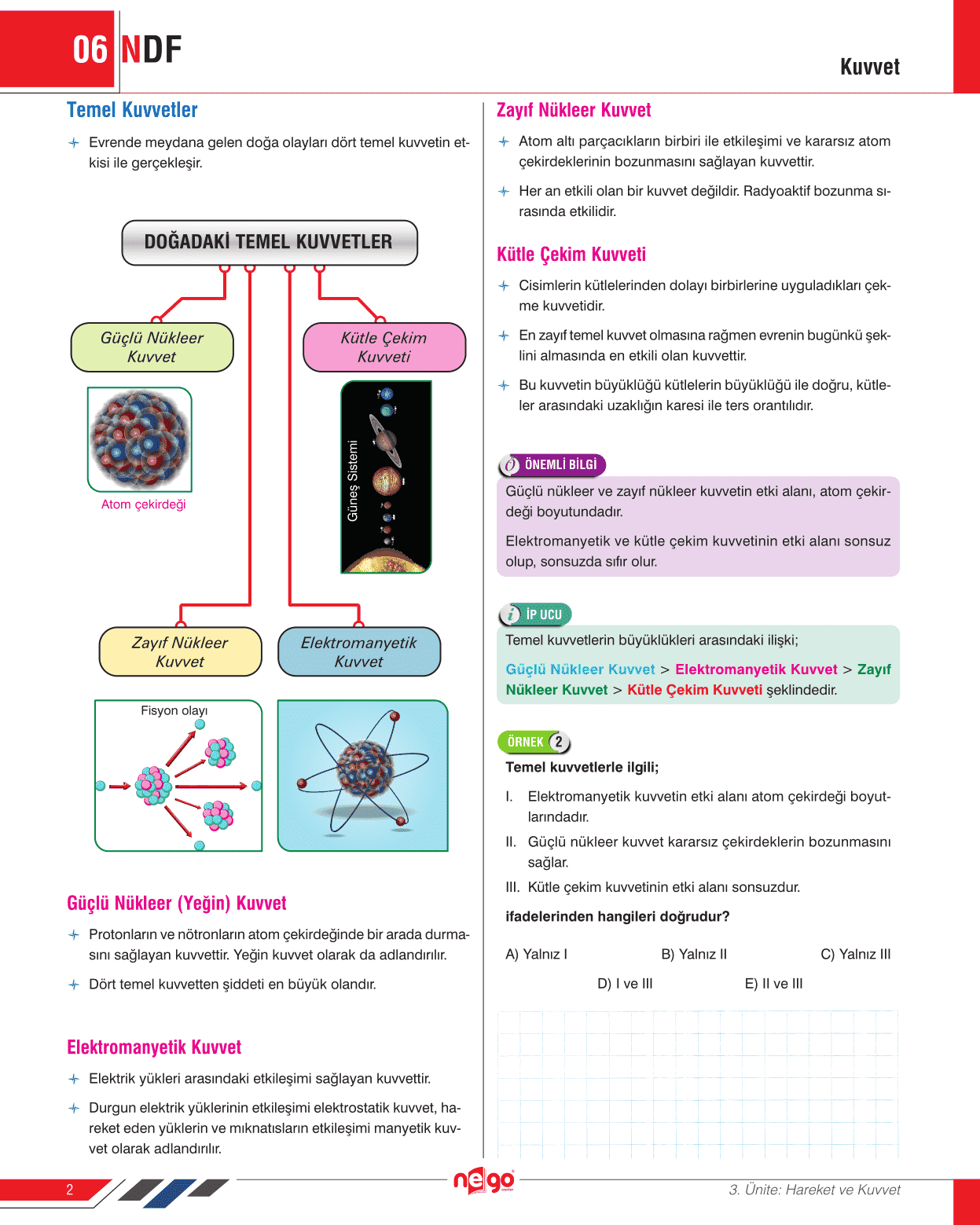 06 NDF

Kuvvet

Temel Kuvvetler

Evrende meydana gelen doğa olayları dört temel kuvvetin etkisi ile gerçekleşir.

DOĞADAKİ TEMEL KUVVETLER

Güçlü Nükleer Kuvvet

Kütle Çekim Kuvveti

Atom çekirdeği

Güneş Sistemi

Zayıf Nükleer Kuvvet

Elektromanyetik Kuvvet

Fisyon olayı

Güçlü Nükleer (Yeğin) Kuvvet

Protonların ve nötronların atom çekirdeğinde bir arada durmasını sağlayan kuvvettir. Yeğin kuvvet olarak da adlandırılır.

Dört temel kuvvetten şiddeti en büyük olandır.

Elektromanyetik Kuvvet

Elektrik yükleri arasındaki etkileşimi sağlayan kuvvettir.

Durgun elektrik yüklerinin etkileşimi elektrostatik kuvvet, hareket eden yüklerin ve mıknatısların etkileşimi manyetik kuvvet olarak adlandırılır.

Zayıf Nükleer Kuvvet

Atom altı parçacıkların birbiri ile etkileşimi ve kararsız atom çekirdeklerinin bozunmasını sağlayan kuvvettir.

Her an etkili olan bir kuvvet değildir. Radyoaktif bozunma sırasında etkilidir.

Kütle Çekim Kuvveti

Cisimlerin kütlelerinden dolayı birbirlerine uyguladıkları çekme kuvvetidir.

En zayıf temel kuvvet olmasına rağmen evrenin bugünkü şeklini almasında en etkili olan kuvvettir.

Bu kuvvetin büyüklüğü kütlelerin büyüklüğü ile doğru, kütleler arasındaki uzaklığın karesi ile ters orantılıdır.

ÖNEMLİ BİLGİ

Güçlü nükleer ve zayıf nükleer kuvvetin etki alanı, atom çekirdeği boyutundadır.

Elektromanyetik ve kütle çekim kuvvetinin etki alanı sonsuz olup, sonsuzda sıfır olur.

İP UCU

Temel kuvvetlerin büyüklükleri arasındaki ilişki;

Güçlü Nükleer Kuvvet > Elektromanyetik Kuvvet > Zayıf Nükleer Kuvvet > Kütle Çekim Kuvveti şeklindedir.

ÖRNEK 2

Temel kuvvetlerle ilgili;

I. Elektromanyetik kuvvetin etki alanı atom çekirdeği boyutlarındadır.

II. Güçlü nükleer kuvvet kararsız çekirdeklerin bozunmasını sağlar.

III. Kütle çekim kuvvetinin etki alanı sonsuzdur.

ifadelerinden hangileri doğrudur?

A) Yalnız I
B) Yalnız II
C) Yalnız III
D) I ve III
E) II ve III

2

nego

3. Ünite: Hareket ve Kuvvet